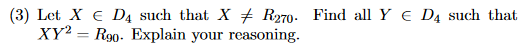 (3) Let $X \in D_4$ such that $X \neq R_{270}$. Find all $Y \in D_4$ such that $XY^2 = R_{90}$. Explain your reasoning.